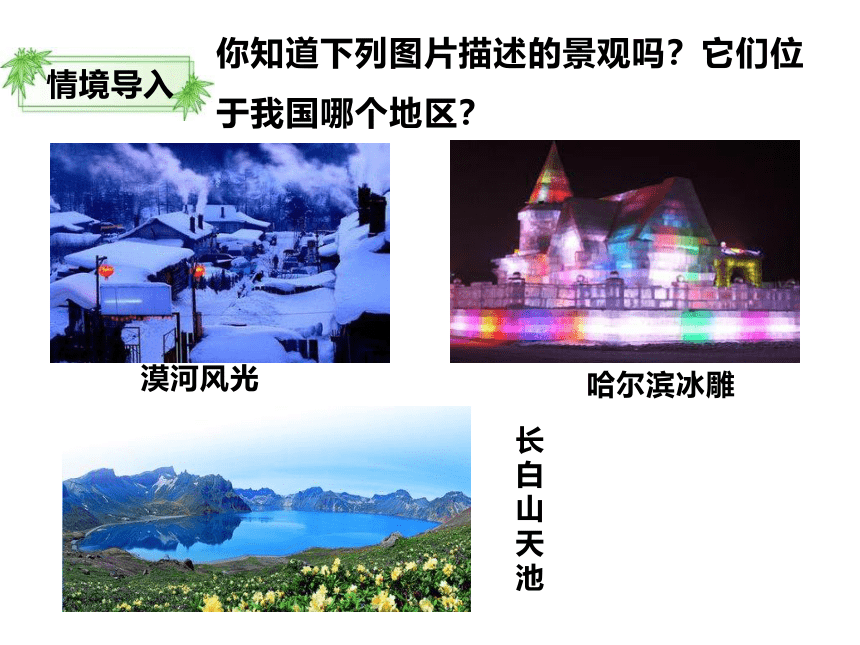 情境导入

你知道下列图片描述的景观吗？它们位于我国哪个地区？

漠河风光

哈尔滨冰雕

长白山天池